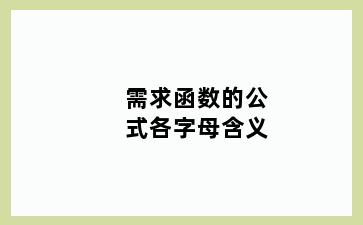 需求函数的公式各字母含义